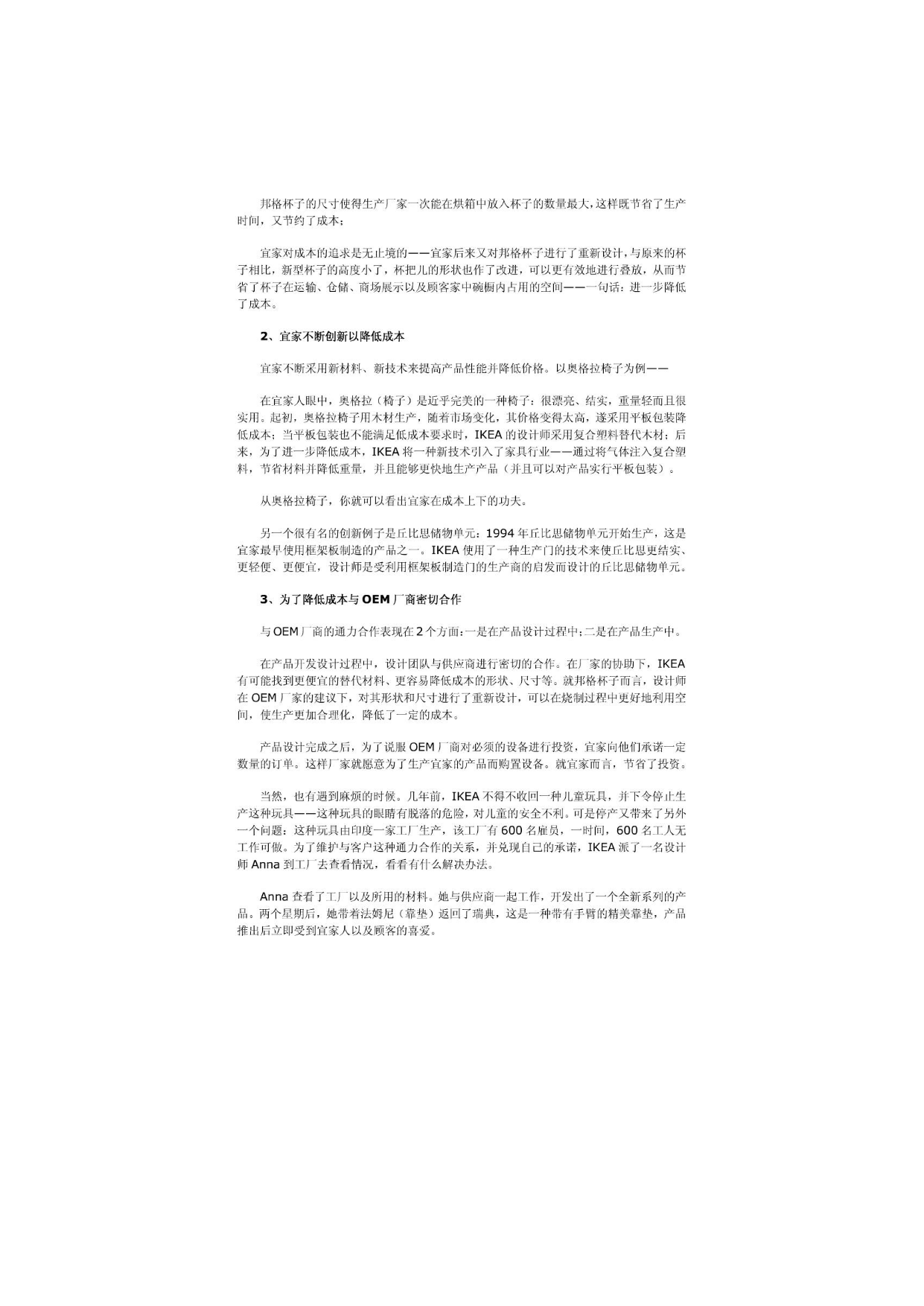 邦格杯子的尺寸使得生产厂家一次能在烘箱中放入杯子的数量最大，这样既节省了生产时间，又节约了成本；

宜家对成本的追求是无止境的——宜家后来又对邦格杯子进行了重新设计，与原来的杯子相比，新型杯子的高度小了，杯把儿的形状也作了改进，可以更有效地进行叠放，从而节省了杯子在运输、仓储、商场展示以及顾客家中碗橱内占用的空间——一句话：进一步降低了成本。

2、宜家不断创新以降低成本

宜家不断采用新材料、新技术来提高产品性能并降低价格。以奥格拉椅子为例——

在宜家人眼中，奥格拉（椅子）是近乎完美的一种椅子：很漂亮、结实，重量轻而且很实用。起初，奥格拉椅子用木材生产，随着市场变化，其价格变得太高，遂采用平板包装降低成本；当平板包装也不能满足低成本要求时，IKEA 的设计师采用复合塑料替代木材；后来，为了进一步降低成本，IKEA 将一种新技术引入了家具行业——通过将气体注入复合塑料，节省材料并降低重量，并且能够更快地生产产品（并且可以对产品实行平板包装）。

从奥格拉椅子，你就可以看出宜家在成本上下的功夫。

另一个很有名的创新例子是丘比思储物单元：1994 年丘比思储物单元开始生产，这是宜家最早使用框架板制造的产品之一。IKEA 使用了一种生产门的技术来使丘比思更结实、更轻便、更便宜，设计师是受利用框架板制造门的生产商的启发而设计的丘比思储物单元。

3、为了降低成本与 OEM 厂商密切合作

与 OEM 厂商的通力合作表现在 2 个方面：一是在产品设计过程中；二是在产品生产中。

在产品开发设计过程中，设计团队与供应商进行密切的合作。在厂家的协助下，IKEA 有可能找到更便宜的替代材料、更容易降低成本的形状、尺寸等。就邦格杯子而言，设计师在 OEM 厂家的建议下，对其形状和尺寸进行了重新设计，可以在烧制过程中更好地利用空间，使生产更加合理化，降低了一定的成本。

产品设计完成之后，为了说服 OEM 厂商对必须的设备进行投资，宜家向他们承诺一定数量的订单。这样厂家就愿意为了生产宜家的产品而购置设备。就宜家而言，节省了投资。

当然，也有遇到麻烦的时候。几年前，IKEA 不得不收回一种儿童玩具，并下令停止生产这种玩具——这种玩具的眼睛有脱落的危险，对儿童的安全不利。可是停产又带来了另外一个问题：这种玩具由印度一家工厂生产，该工厂有 600 名雇员，一时间，600 名工人无工作可做。为了维护与客户这种通力合作的关系，并兑现自己的承诺，IKEA 派了一名设计师 Anna 到工厂去查看情况，看看有什么解决办法。

Anna 查看了工厂以及所用的材料。她与供应商一起工作，开发出了一个全新系列的产品。两个星期后，她带着法姆尼（靠垫）返回了瑞典，这是一种带有手臂的精美靠垫，产品推出后立即受到宜家人以及顾客的喜爱。